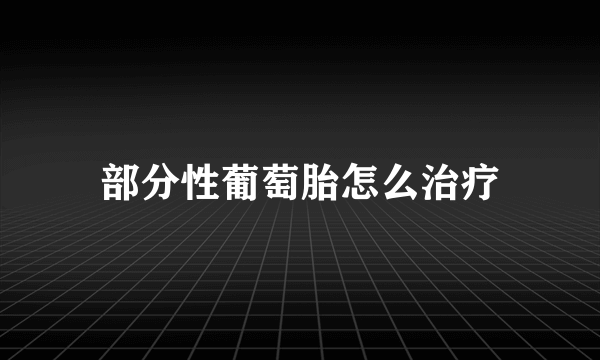 部分性葡萄胎怎么治疗